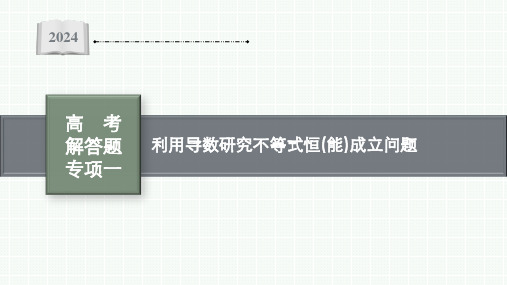 2024

高　考
解答题
专项一

利用导数研究不等式恒(能)成立问题